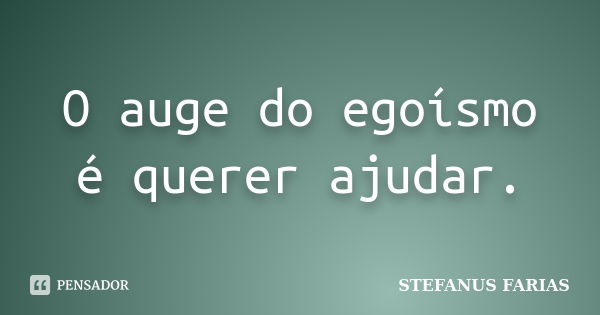 O auge do egoísmo é querer ajudar.

PENSADOR

STEFANUS FARIAS